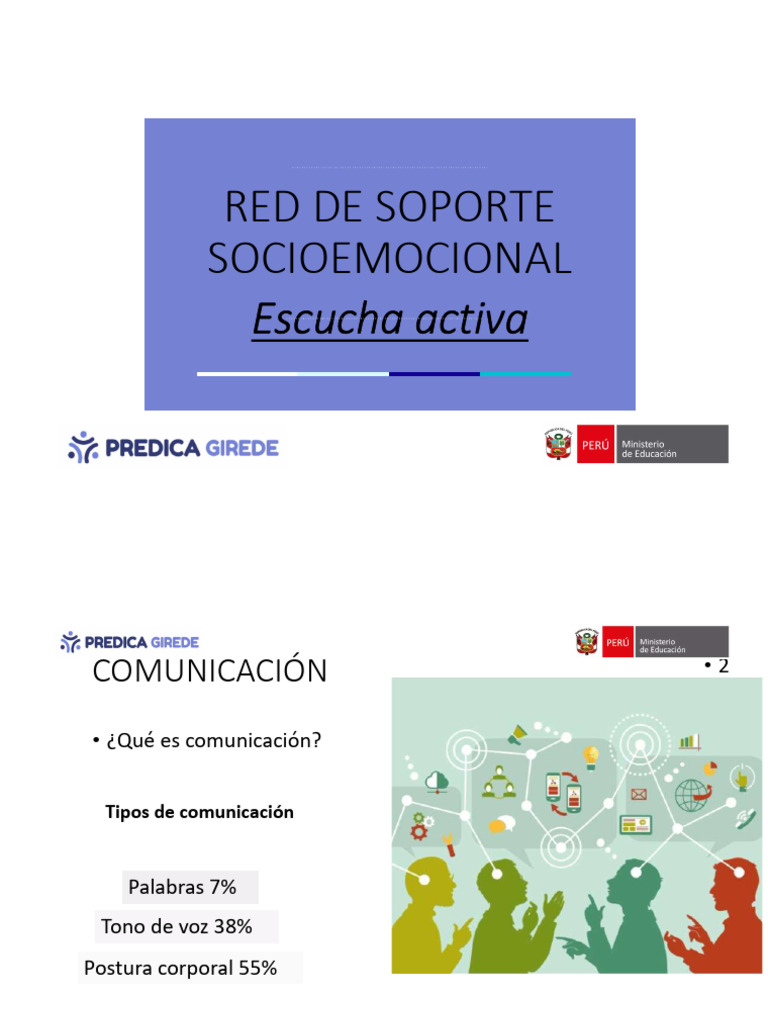 RED DE SOPORTE SOCIOEMOCIONAL
Escucha activa

PREDICA GIREDE

PERÚ Ministerio de Educación

PREDICA GIREDE

PERÚ Ministerio de Educación

• 2

COMUNICACIÓN

• ¿Qué es comunicación?

Tipos de comunicación

Palabras 7%

Tono de voz 38%

Postura corporal 55%